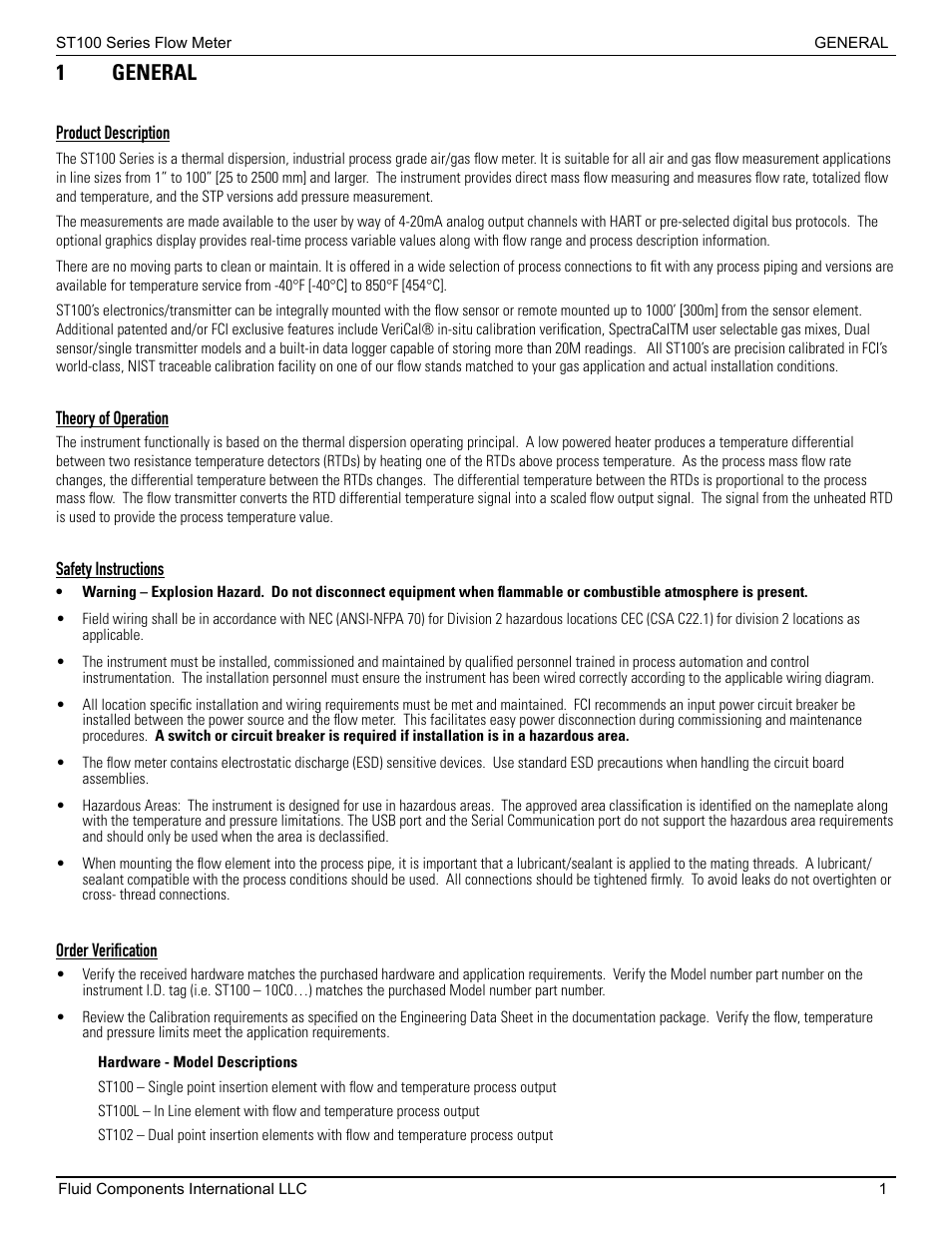 ST100 Series Flow Meter GENERAL

1 GENERAL

Product Description

The ST100 Series is a thermal dispersion, industrial process grade air/gas flow meter. It is suitable for all air and gas flow measurement applications in line sizes from 1" to 100" [25 to 2500 mm] and larger. The instrument provides direct mass flow measuring and measures flow rate, totalized flow and temperature, and the STP versions add pressure measurement.

The measurements are made available to the user by way of 4-20mA analog output channels with HART or pre-selected digital bus protocols. The optional graphics display provides real-time process variable values along with flow range and process description information.

There are no moving parts to clean or maintain. It is offered in a wide selection of process connections to fit with any process piping and versions are available for temperature service from -40°F [-40°C] to 850°F [454°C].

ST100's electronics/transmitter can be integrally mounted with the flow sensor or remote mounted up to 1000' [300m] from the sensor element. Additional patented and/or FCI exclusive features include VeriCal® in-situ calibration verification, SpectraCalTM user selectable gas mixes, Dual sensor/single transmitter models and a built-in data logger capable of storing more than 20M readings. All ST100's are precision calibrated in FCI's world-class, NIST traceable calibration facility on one of our flow stands matched to your gas application and actual installation conditions.

Theory of Operation

The instrument functionally is based on the thermal dispersion operating principal. A low powered heater produces a temperature differential between two resistance temperature detectors (RTDs) by heating one of the RTDs above process temperature. As the process mass flow rate changes, the differential temperature between the RTDs changes. The differential temperature between the RTDs is proportional to the process mass flow. The flow transmitter converts the RTD differential temperature signal into a scaled flow output signal. The signal from the unheated RTD is used to provide the process temperature value.

Safety Instructions

• Warning – Explosion Hazard. Do not disconnect equipment when flammable or combustible atmosphere is present.

• Field wiring shall be in accordance with NEC (ANSI-NFPA 70) for Division 2 hazardous locations CEC (CSA C22.1) for division 2 locations as applicable.

• The instrument must be installed, commissioned and maintained by qualified personnel trained in process automation and control instrumentation. The installation personnel must ensure the instrument has been wired correctly according to the applicable wiring diagram.

• All location specific installation and wiring requirements must be met and maintained. FCI recommends an input power circuit breaker be installed between the power source and the flow meter. This facilitates easy power disconnection during commissioning and maintenance procedures. A switch or circuit breaker is required if installation is in a hazardous area.

• The flow meter contains electrostatic discharge (ESD) sensitive devices. Use standard ESD precautions when handling the circuit board assemblies.

• Hazardous Areas: The instrument is designed for use in hazardous areas. The approved area classification is identified on the nameplate along with the temperature and pressure limitations. The USB port and the Serial Communication port do not support the hazardous area requirements and should only be used when the area is declassified.

• When mounting the flow element into the process pipe, it is important that a lubricant/sealant is applied to the mating threads. A lubricant/sealant compatible with the process conditions should be used. All connections should be tightened firmly. To avoid leaks do not overtighten or cross- thread connections.

Order Verification

• Verify the received hardware matches the purchased hardware and application requirements. Verify the Model number part number on the instrument I.D. tag (i.e. ST100 – 10C0…) matches the purchased Model number part number.

• Review the Calibration requirements as specified on the Engineering Data Sheet in the documentation package. Verify the flow, temperature and pressure limits meet the application requirements.

Hardware - Model Descriptions

ST100 – Single point insertion element with flow and temperature process output

ST100L – In Line element with flow and temperature process output

ST102 – Dual point insertion elements with flow and temperature process output

Fluid Components International LLC 1